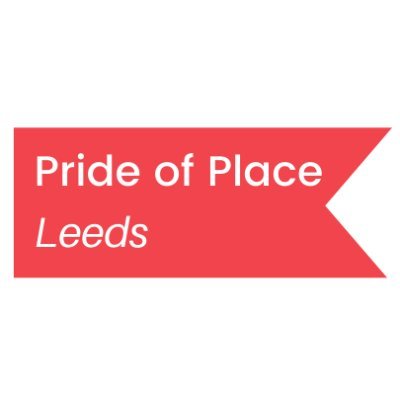 Pride of Place
Leeds